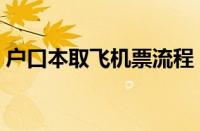 户口本取飞机票流程